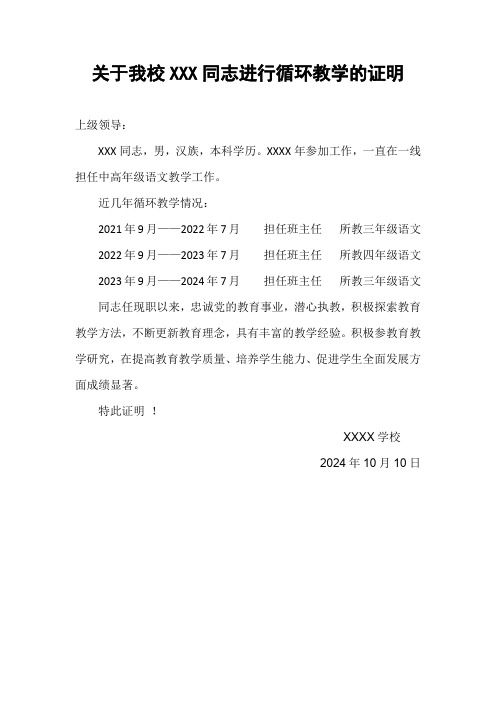 关于我校 XXX 同志进行循环教学的证明

上级领导：

XXX 同志，男，汉族，本科学历。XXXX 年参加工作，一直在一线担任中高年级语文教学工作。

近几年循环教学情况：

2021 年 9 月——2022 年 7 月　担任班主任　所教三年级语文

2022 年 9 月——2023 年 7 月　担任班主任　所教四年级语文

2023 年 9 月——2024 年 7 月　担任班主任　所教三年级语文

同志任现职以来，忠诚党的教育事业，潜心执教，积极探索教育教学方法，不断更新教育理念，具有丰富的教学经验。积极参教育教学研究，在提高教育教学质量、培养学生能力、促进学生全面发展方面成绩显著。

特此证明 ！

XXXX 学校

2024 年 10 月 10 日